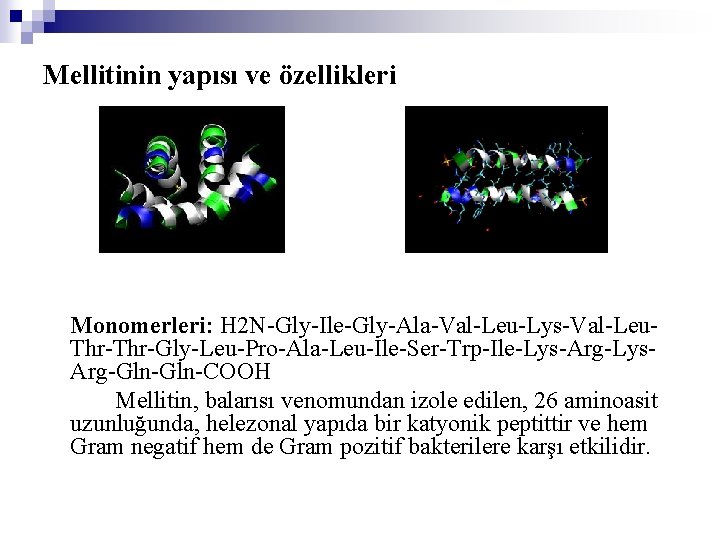 Mellitinin yapısı ve özellikleri

Monomerleri: H2N-Gly-Ile-Gly-Ala-Val-Leu-Lys-Val-Leu-Thr-Thr-Gly-Leu-Pro-Ala-Leu-Ile-Ser-Trp-Ile-Lys-Arg-Lys-Arg-Gln-Gln-COOH

Mellitin, balarısı venomundan izole edilen, 26 aminoasit uzunluğunda, helezonal yapıda bir katyonik peptittir ve hem Gram negatif hem de Gram pozitif bakterilere karşı etkilidir.